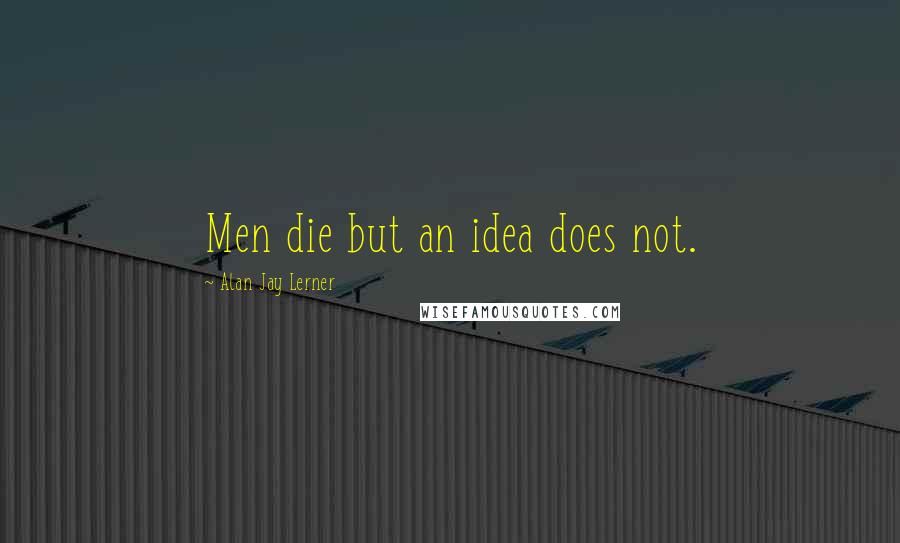 Men die but an idea does not.

~ Alan Jay Lerner

WISEFAMOUSQUOTES.COM